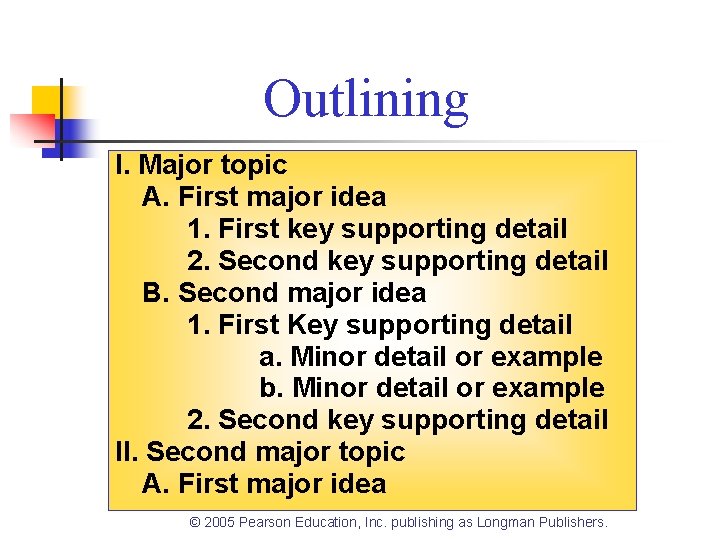 Outlining

I. Major topic
A. First major idea
1. First key supporting detail
2. Second key supporting detail
B. Second major idea
1. First Key supporting detail
a. Minor detail or example
b. Minor detail or example
2. Second key supporting detail
II. Second major topic
A. First major idea

© 2005 Pearson Education, Inc. publishing as Longman Publishers.